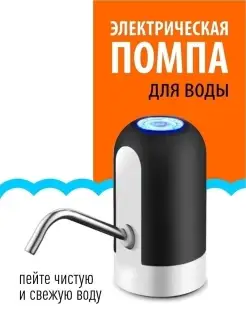 ЭЛЕКТРИЧЕСКАЯ
ПОМПА
ДЛЯ ВОДЫ

пейте чистую
и свежую воду